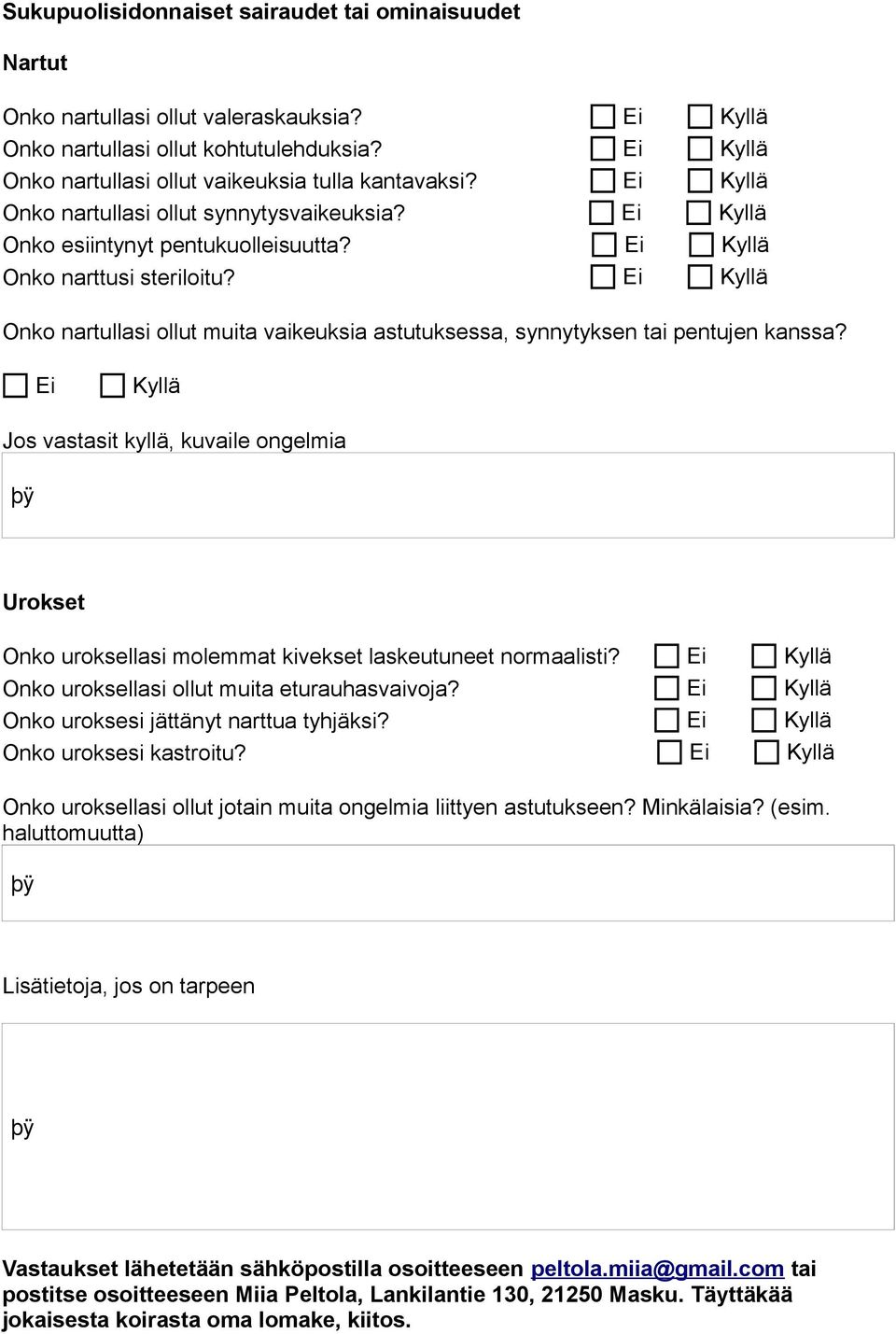 Sukupuolisidonnaiset sairaudet tai ominaisuudet

Nartut

Onko nartullasi ollut valeraskauksia? Ei Kyllä
Onko nartullasi ollut kohtutulehduksia? Ei Kyllä
Onko nartullasi ollut vaikeuksia tulla kantavaksi? Ei Kyllä
Onko nartullasi ollut synnytysvaikeuksia? Ei Kyllä
Onko esiintynyt pentukuolleisuutta? Ei Kyllä
Onko narttusi steriloitu? Ei Kyllä

Onko nartullasi ollut muita vaikeuksia astutuksessa, synnytyksen tai pentujen kanssa?
Ei Kyllä

Jos vastasit kyllä, kuvaile ongelmia

þÿ

Urokset

Onko uroksellasi molemmat kivekset laskeutuneet normaalisti? Ei Kyllä
Onko uroksellasi ollut muita eturauhasvaivoja? Ei Kyllä
Onko uroksesi jättänyt narttua tyhjäksi? Ei Kyllä
Onko uroksesi kastroitu? Ei Kyllä

Onko uroksellasi ollut jotain muita ongelmia liittyen astutukseen? Minkälaisia? (esim. haluttomuutta)

þÿ

Lisätietoja, jos on tarpeen

þÿ

Vastaukset lähetetään sähköpostilla osoitteeseen peltola.miia@gmail.com tai postitse osoitteeseen Miia Peltola, Lankilantie 130, 21250 Masku. Täyttäkää jokaisesta koirasta oma lomake, kiitos.